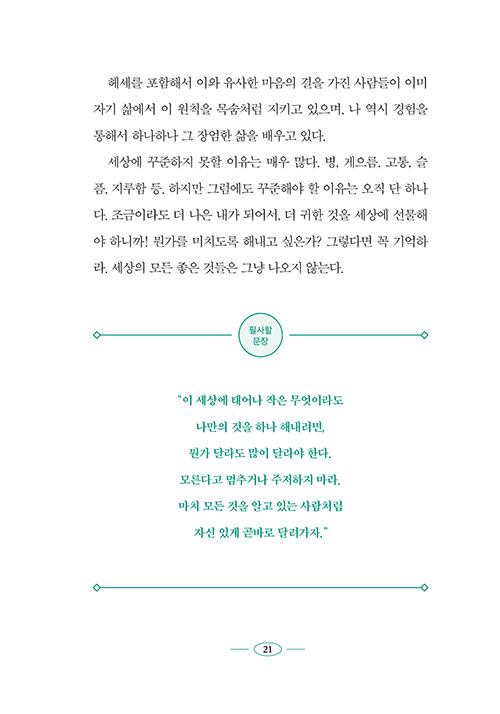 헤세를 포함해서 이와 유사한 마음의 결을 가진 사람들이 이미 자기 삶에서 이 원칙을 목숨처럼 지키고 있으며, 나 역시 경험을 통해서 하나하나 그 장엄한 삶을 배우고 있다.

세상에 꾸준하지 못할 이유는 매우 많다. 병, 게으름, 고통, 슬픔, 지루함 등. 하지만 그럼에도 꾸준해야 할 이유는 오직 단 하나다. 조금이라도 더 나은 내가 되어서, 더 귀한 것을 세상에 선물해야 하니까! 뭔가를 미치도록 해내고 싶은가? 그렇다면 꼭 기억하라. 세상의 모든 좋은 것들은 그냥 나오지 않는다.

필사할 문장

"이 세상에 태어나 작은 무엇이라도
나만의 것을 하나 해내려면,
뭔가 달라도 많이 달라야 한다.
모른다고 멈추거나 주저하지 마라.
마치 모든 것을 알고 있는 사람처럼
자신 있게 곧바로 달려가자."

21